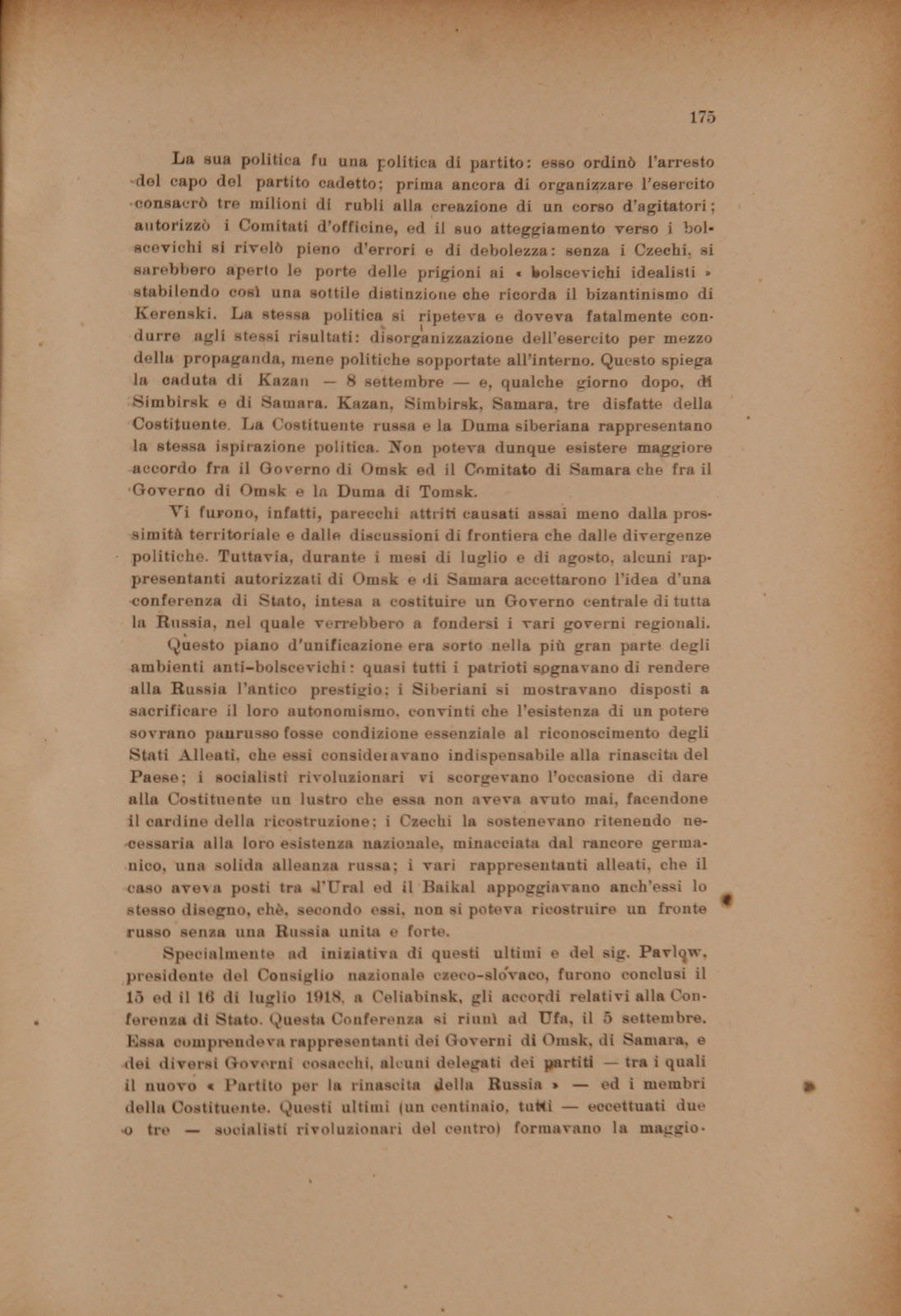 175

La sua politica fu una politica di partito: esso ordinò l'arresto del capo del partito cadetto; prima ancora di organizzare l'esercito consacrò tre milioni di rubli alla creazione di un corso d'agitatori; autorizzò i Comitati d'officine, ed il suo atteggiamento verso i bolscevichi si rivelò pieno d'errori e di debolezza: senza i Czechi, si sarebbero aperto le porte delle prigioni ai « bolscevichi idealisti » stabilendo così una sottile distinzione che ricorda il bizantinismo di Kerenski. La stessa politica si ripeteva e doveva fatalmente condurre agli stessi risultati: disorganizzazione dell'esercito per mezzo della propaganda, mene politiche sopportate all'interno. Questo spiega la caduta di Kazan — 8 settembre — e, qualche giorno dopo, di Simbirsk e di Samara. Kazan, Simbirsk, Samara, tre disfatte della Costituente. La Costituente russa e la Duma siberiana rappresentano la stessa ispirazione politica. Non poteva dunque esistere maggiore accordo fra il Governo di Omsk ed il Comitato di Samara che fra il Governo di Omsk e la Duma di Tomsk.

Vi furono, infatti, parecchi attriti causati assai meno dalla prossimità territoriale e dalle discussioni di frontiera che dalle divergenze politiche. Tuttavia, durante i mesi di luglio e di agosto, alcuni rappresentanti autorizzati di Omsk e di Samara accettarono l'idea d'una conferenza di Stato, intesa a costituire un Governo centrale di tutta la Russia, nel quale verrebbero a fondersi i vari governi regionali.

Questo piano d'unificazione era sorto nella più gran parte degli ambienti anti-bolscevichi: quasi tutti i patrioti sognavano di rendere alla Russia l'antico prestigio; i Siberiani si mostravano disposti a sacrificare il loro autonomismo, convinti che l'esistenza di un potere sovrano panrusso fosse condizione essenziale al riconoscimento degli Stati Alleati, che essi consideravano indispensabile alla rinascita del Paese; i socialisti rivoluzionari vi scorgevano l'occasione di dare alla Costituente un lustro che essa non aveva avuto mai, facendone il cardine della ricostruzione; i Czechi la sostenevano ritenendo necessaria alla loro esistenza nazionale, minacciata dal rancore germanico, una solida alleanza russa; i vari rappresentanti alleati, che il caso aveva posti tra l'Ural ed il Baikal appoggiavano anch'essi lo stesso disegno, chè, secondo essi, non si poteva ricostruire un fronte russo senza una Russia unita e forte.

Specialmente ad iniziativa di questi ultimi e del sig. Pavlow, presidente del Consiglio nazionale czeco-slovaco, furono conclusi il 15 ed il 16 di luglio 1918, a Celiabinsk, gli accordi relativi alla Conferenza di Stato. Questa Conferenza si riunì ad Ufa, il 5 settembre. Essa comprendeva rappresentanti dei Governi di Omsk, di Samara, e dei diversi Governi cosacchi, alcuni delegati dei partiti — tra i quali il nuovo « Partito per la rinascita della Russia » — ed i membri della Costituente. Questi ultimi (un centinaio, tutti — eccettuati due o tre — socialisti rivoluzionari del centro) formavano la maggio-